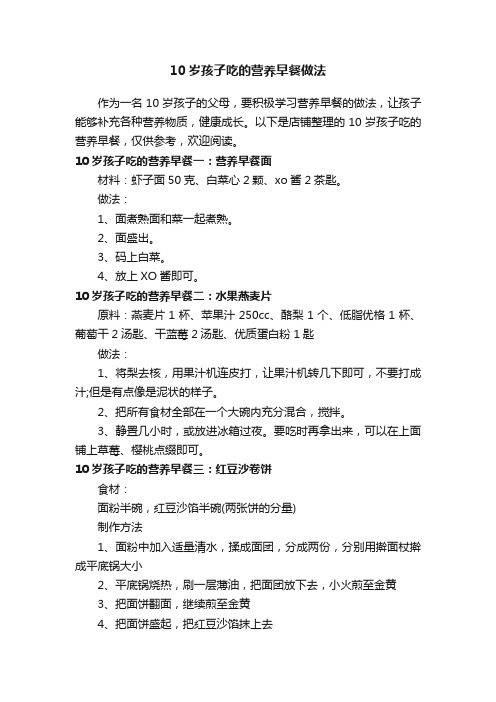 10 岁孩子吃的营养早餐做法

作为一名 10 岁孩子的父母，要积极学习营养早餐的做法，让孩子能够补充各种营养物质，健康成长。以下是店铺整理的 10 岁孩子吃的营养早餐，仅供参考，欢迎阅读。

10 岁孩子吃的营养早餐一：营养早餐面

材料：虾子面 50 克、白菜心 2 颗、xo 酱 2 茶匙。

做法：

1、面煮熟面和菜一起煮熟。

2、面盛出。

3、码上白菜。

4、放上 XO 酱即可。

10 岁孩子吃的营养早餐二：水果燕麦片

原料：燕麦片 1 杯、苹果汁 250cc、酪梨 1 个、低脂优格 1 杯、葡萄干 2 汤匙、干蓝莓 2 汤匙、优质蛋白粉 1 匙

做法：

1、将梨去核，用果汁机连皮打，让果汁机转几下即可，不要打成汁;但是有点像是泥状的样子。

2、把所有食材全部在一个大碗内充分混合，搅拌。

3、静置几小时，或放进冰箱过夜。要吃时再拿出来，可以在上面铺上草莓、樱桃点缀即可。

10 岁孩子吃的营养早餐三：红豆沙卷饼

食材：

面粉半碗，红豆沙馅半碗(两张饼的分量)

制作方法

1、面粉中加入适量清水，揉成面团，分成两份，分别用擀面杖擀成平底锅大小

2、平底锅烧热，刷一层薄油，把面团放下去，小火煎至金黄

3、把面饼翻面，继续煎至金黄

4、把面饼盛起，把红豆沙馅抹上去